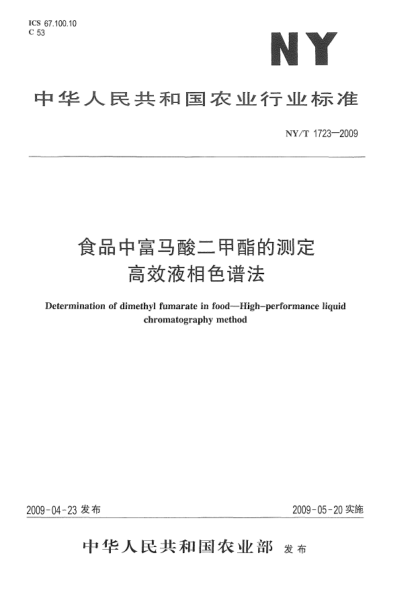 ICS 67.100.10
C 53

NY

中华人民共和国农业行业标准

NY/T 1723—2009

食品中富马酸二甲酯的测定
高效液相色谱法

Determination of dimethyl fumarate in food—High-performance liquid chromatography method

2009-04-23 发布

2009-05-20 实施

中华人民共和国农业部 发布